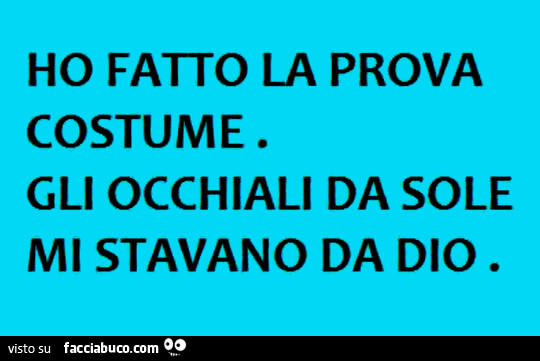 HO FATTO LA PROVA COSTUME .
GLI OCCHIALI DA SOLE MI STAVANO DA DIO .

visto su facciabuco.com